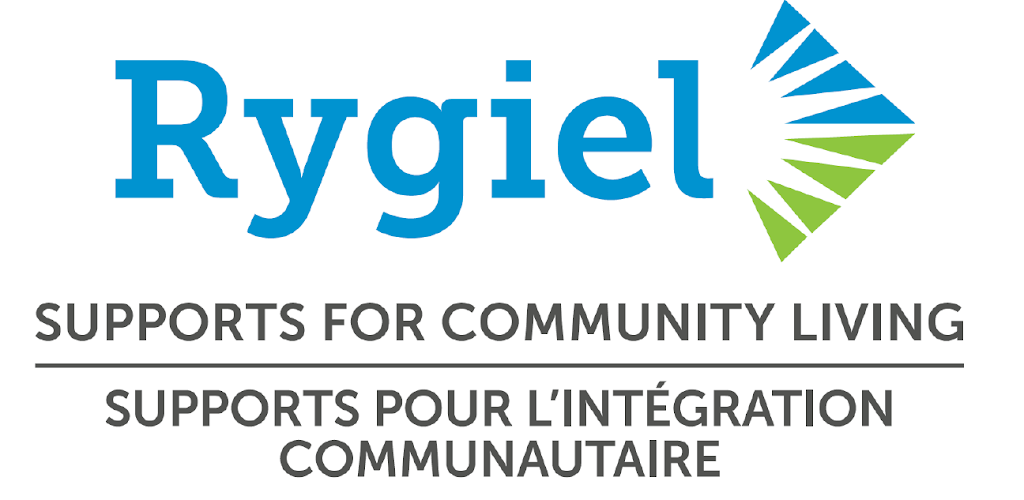 Rygiel

SUPPORTS FOR COMMUNITY LIVING

SUPPORTS POUR L'INTÉGRATION COMMUNAUTAIRE